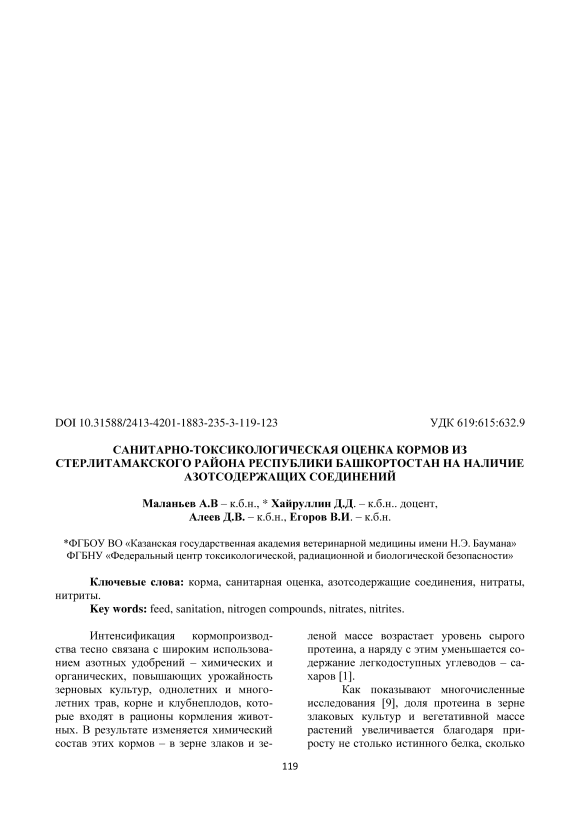 DOI 10.31588/2413-4201-1883-235-3-119-123 УДК 619:615:632.9

САНИТАРНО-ТОКСИКОЛОГИЧЕСКАЯ ОЦЕНКА КОРМОВ ИЗ СТЕРЛИТАМАКСКОГО РАЙОНА РЕСПУБЛИКИ БАШКОРТОСТАН НА НАЛИЧИЕ АЗОТСОДЕРЖАЩИХ СОЕДИНЕНИЙ

Маланьев А.В – к.б.н., * Хайруллин Д.Д. – к.б.н.. доцент, Алеев Д.В. – к.б.н., Егоров В.И. – к.б.н.

*ФГБОУ ВО «Казанская государственная академия ветеринарной медицины имени Н.Э. Баумана»
ФГБНУ «Федеральный центр токсикологической, радиационной и биологической безопасности»

Ключевые слова: корма, санитарная оценка, азотсодержащие соединения, нитраты, нитриты.
Key words: feed, sanitation, nitrogen compounds, nitrates, nitrites.

Интенсификация кормопроизводства тесно связана с широким использованием азотных удобрений – химических и органических, повышающих урожайность зерновых культур, однолетних и многолетних трав, корне и клубнеплодов, которые входят в рационы кормления животных. В результате изменяется химический состав этих кормов – в зерне злаков и зеленой массе возрастает уровень сырого протеина, а наряду с этим уменьшается содержание легкодоступных углеводов – сахаров [1].

Как показывают многочисленные исследования [9], доля протеина в зерне злаковых культур и вегетативной массе растений увеличивается благодаря приросту не столько истинного белка, сколько

119